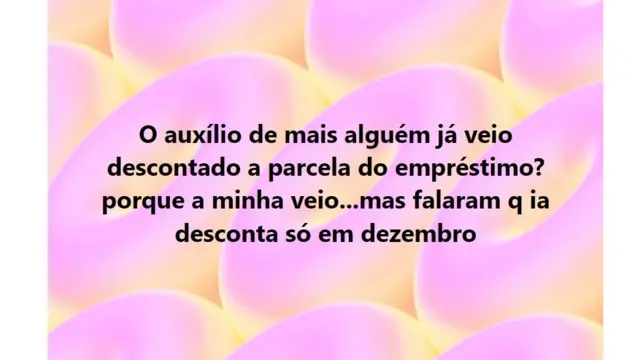 O auxílio de mais alguém já veio descontado a parcela do empréstimo? porque a minha veio...mas falaram q ia desconta só em dezembro